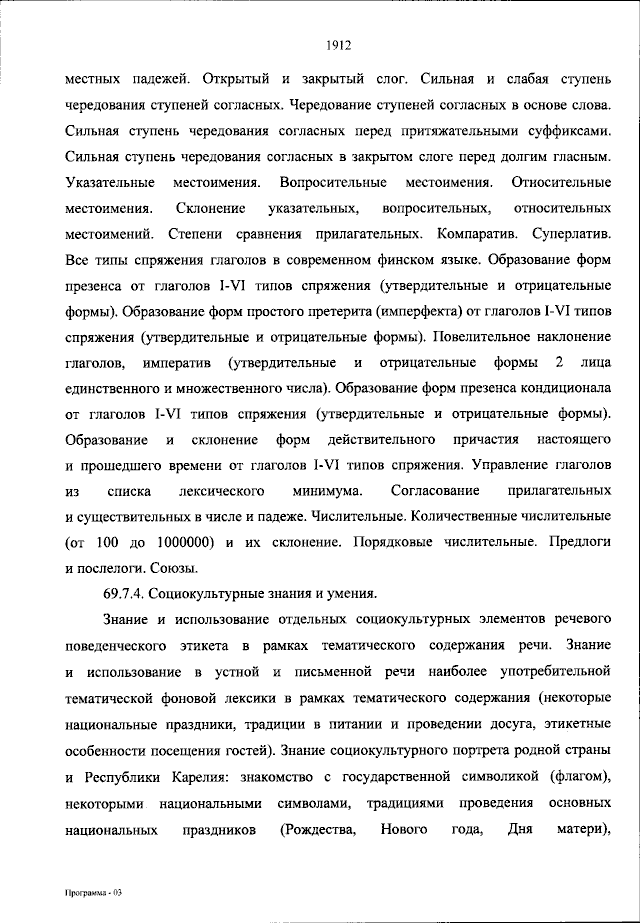 1912

местных падежей. Открытый и закрытый слог. Сильная и слабая ступень чередования ступеней согласных. Чередование ступеней согласных в основе слова. Сильная ступень чередования согласных перед притяжательными суффиксами. Сильная ступень чередования согласных в закрытом слоге перед долгим гласным. Указательные местоимения. Вопросительные местоимения. Относительные местоимения. Склонение указательных, вопросительных, относительных местоимений. Степени сравнения прилагательных. Компаратив. Суперлатив. Все типы спряжения глаголов в современном финском языке. Образование форм презенса от глаголов I-VI типов спряжения (утвердительные и отрицательные формы). Образование форм простого претерита (имперфекта) от глаголов I-VI типов спряжения (утвердительные и отрицательные формы). Повелительное наклонение глаголов, императив (утвердительные и отрицательные формы 2 лица единственного и множественного числа). Образование форм презенса кондиционала от глаголов I-VI типов спряжения (утвердительные и отрицательные формы). Образование и склонение форм действительного причастия настоящего и прошедшего времени от глаголов I-VI типов спряжения. Управление глаголов из списка лексического минимума. Согласование прилагательных и существительных в числе и падеже. Числительные. Количественные числительные (от 100 до 1000000) и их склонение. Порядковые числительные. Предлоги и послелоги. Союзы.

69.7.4. Социокультурные знания и умения.

Знание и использование отдельных социокультурных элементов речевого поведенческого этикета в рамках тематического содержания речи. Знание и использование в устной и письменной речи наиболее употребительной тематической фоновой лексики в рамках тематического содержания (некоторые национальные праздники, традиции в питании и проведении досуга, этикетные особенности посещения гостей). Знание социокультурного портрета родной страны и Республики Карелия: знакомство с государственной символикой (флагом), некоторыми национальными символами, традициями проведения основных национальных праздников (Рождества, Нового года, Дня матери),

Программа - 03